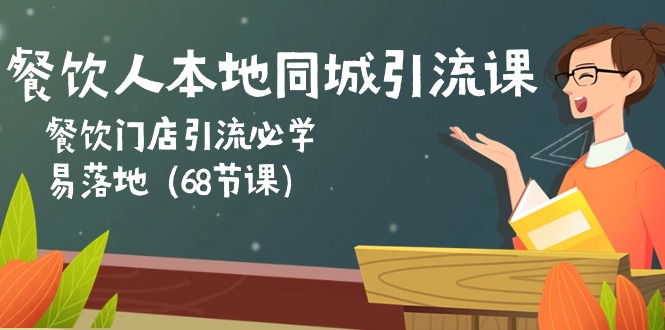 餐饮人本地同城引流课

餐饮门店引流必学
易落地（68节课）